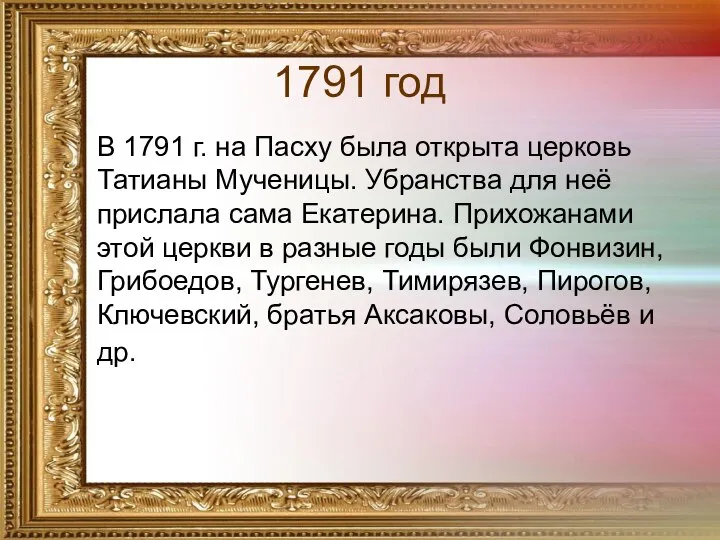 1791 год

В 1791 г. на Пасху была открыта церковь Татианы Мученицы. Убранства для неё прислала сама Екатерина. Прихожанами этой церкви в разные годы были Фонвизин, Грибоедов, Тургенев, Тимирязев, Пирогов, Ключевский, братья Аксаковы, Соловьёв и др.